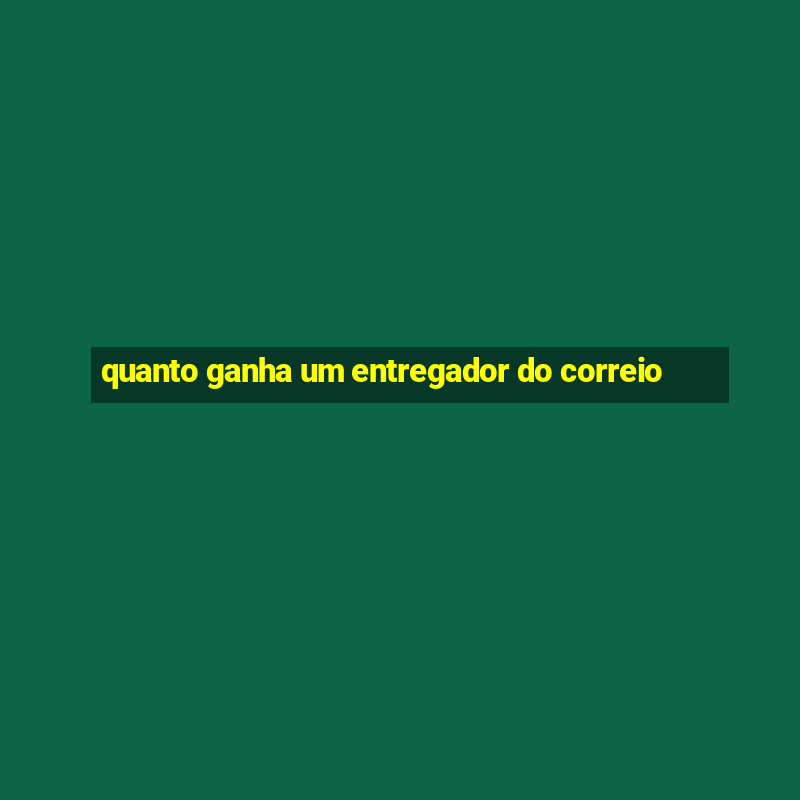 quanto ganha um entregador do correio